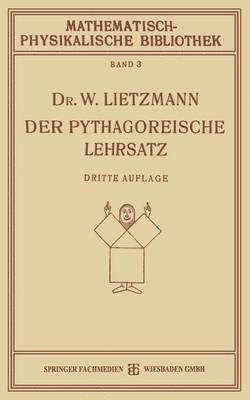 MATHEMATISCH-PHYSIKALISCHE BIBLIOTHEK

BAND 3

DR. W. LIETZMANN

DER PYTHAGOREISCHE LEHRSATZ

DRITTE AUFLAGE

SPRINGER FACHMEDIEN WIESBADEN GMBH